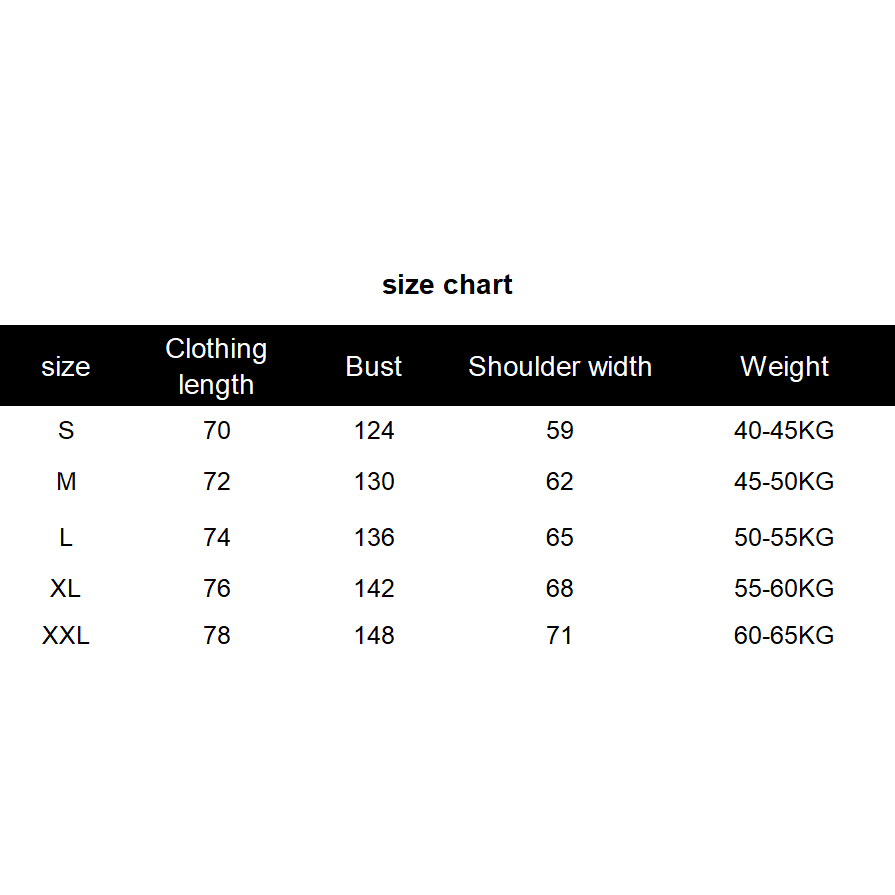 size chart

| size | Clothing length | Bust | Shoulder width | Weight |
|---|---|---|---|---|
| S | 70 | 124 | 59 | 40-45KG |
| M | 72 | 130 | 62 | 45-50KG |
| L | 74 | 136 | 65 | 50-55KG |
| XL | 76 | 142 | 68 | 55-60KG |
| XXL | 78 | 148 | 71 | 60-65KG |